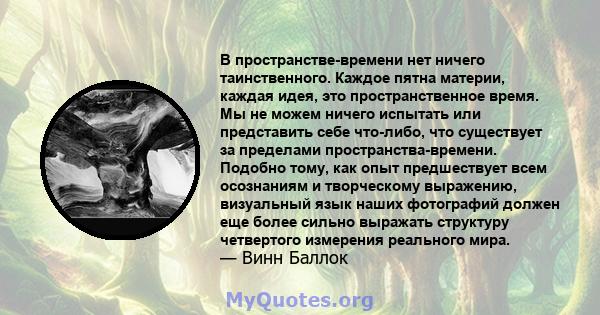 В пространстве-времени нет ничего таинственного. Каждое пятна материи, каждая идея, это пространственное время. Мы не можем ничего испытать или представить себе что-либо, что существует за пределами пространства-времени. Подобно тому, как опыт предшествует всем осознаниям и творческому выражению, визуальный язык наших фотографий должен еще более сильно выражать структуру четвертого измерения реального мира.
— Винн Баллок

MyQuotes.org